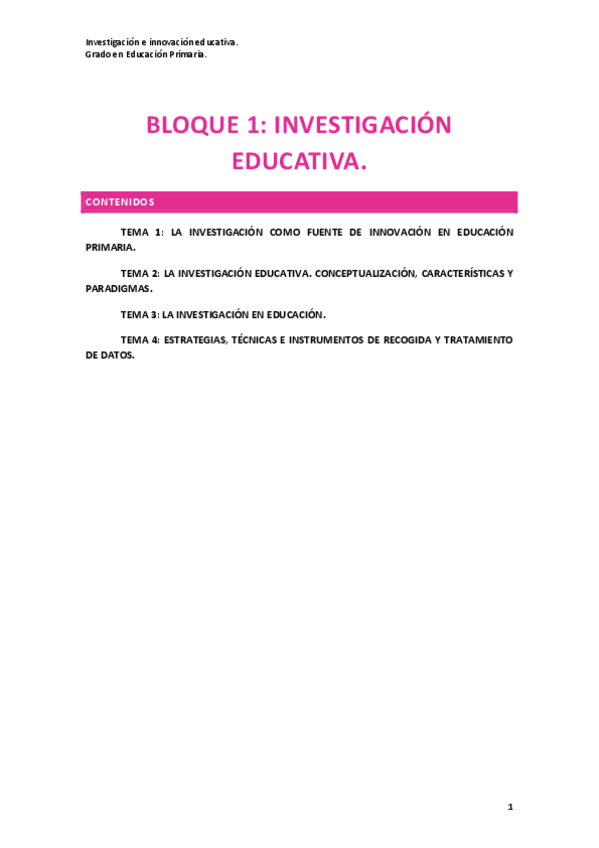 Investigación e innovación educativa.
Grado en Educación Primaria.

BLOQUE 1: INVESTIGACIÓN EDUCATIVA.

CONTENIDOS

TEMA 1: LA INVESTIGACIÓN COMO FUENTE DE INNOVACIÓN EN EDUCACIÓN PRIMARIA.

TEMA 2: LA INVESTIGACIÓN EDUCATIVA. CONCEPTUALIZACIÓN, CARACTERÍSTICAS Y PARADIGMAS.

TEMA 3: LA INVESTIGACIÓN EN EDUCACIÓN.

TEMA 4: ESTRATEGIAS, TÉCNICAS E INSTRUMENTOS DE RECOGIDA Y TRATAMIENTO DE DATOS.

1